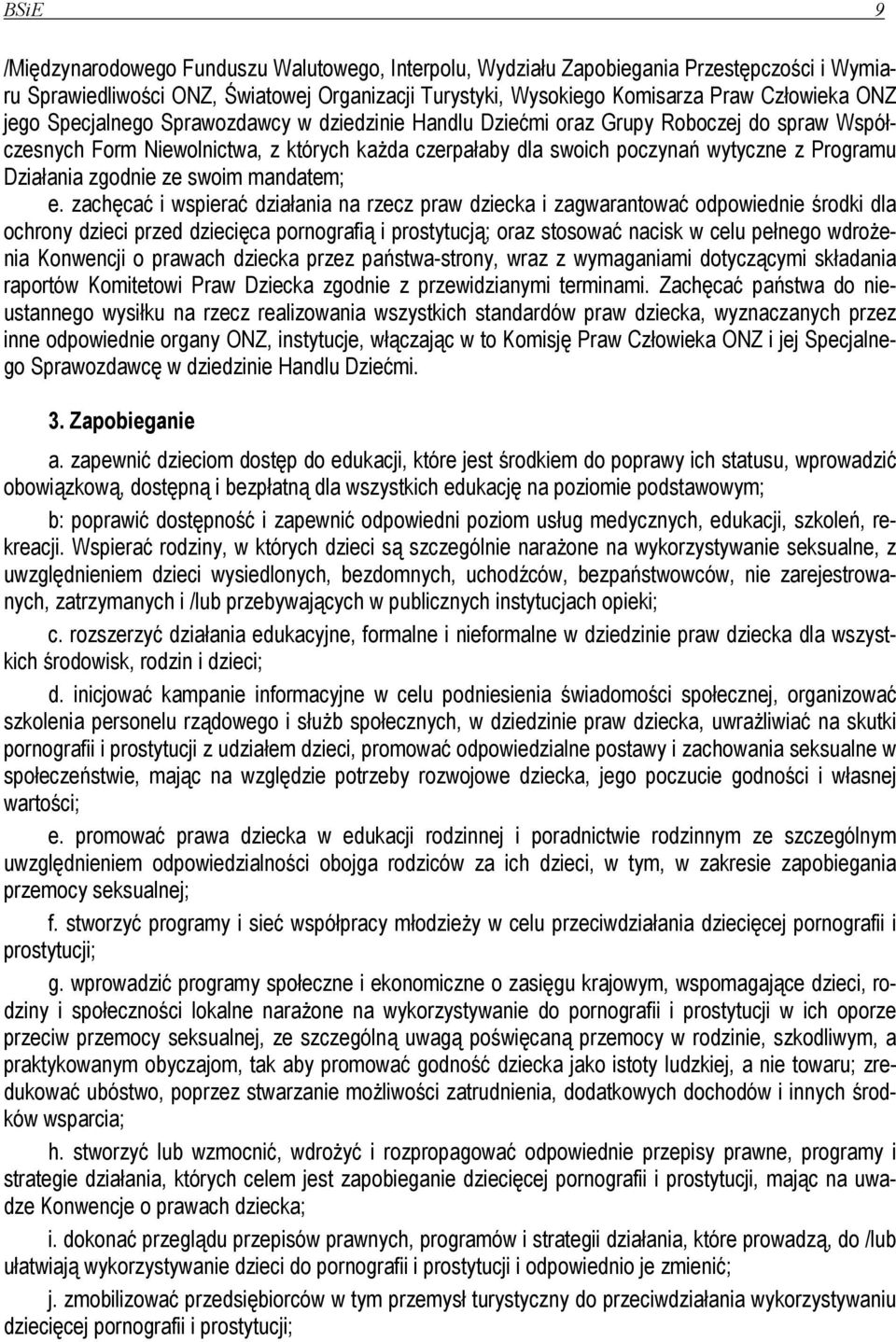 BSiE 9

/Międzynarodowego Funduszu Walutowego, Interpolu, Wydziału Zapobiegania Przestępczości i Wymiaru Sprawiedliwości ONZ, Światowej Organizacji Turystyki, Wysokiego Komisarza Praw Człowieka ONZ jego Specjalnego Sprawozdawcy w dziedzinie Handlu Dziećmi oraz Grupy Roboczej do spraw Współczesnych Form Niewolnictwa, z których każda czerpałaby dla swoich poczynań wytyczne z Programu Działania zgodnie ze swoim mandatem;

e. zachęcać i wspierać działania na rzecz praw dziecka i zagwarantować odpowiednie środki dla ochrony dzieci przed dziecięca pornografią i prostytucją; oraz stosować nacisk w celu pełnego wdrożenia Konwencji o prawach dziecka przez państwa-strony, wraz z wymaganiami dotyczącymi składania raportów Komitetowi Praw Dziecka zgodnie z przewidzianymi terminami. Zachęcać państwa do nieustannego wysiłku na rzecz realizowania wszystkich standardów praw dziecka, wyznaczanych przez inne odpowiednie organy ONZ, instytucje, włączając w to Komisję Praw Człowieka ONZ i jej Specjalnego Sprawozdawcę w dziedzinie Handlu Dziećmi.

3. Zapobieganie

a. zapewnić dzieciom dostęp do edukacji, które jest środkiem do poprawy ich statusu, wprowadzić obowiązkową, dostępną i bezpłatną dla wszystkich edukację na poziomie podstawowym;

b: poprawić dostępność i zapewnić odpowiedni poziom usług medycznych, edukacji, szkoleń, rekreacji. Wspierać rodziny, w których dzieci są szczególnie narażone na wykorzystywanie seksualne, z uwzględnieniem dzieci wysiedlonych, bezdomnych, uchodźców, bezpaństwowców, nie zarejestrowanych, zatrzymanych i /lub przebywających w publicznych instytucjach opieki;

c. rozszerzyć działania edukacyjne, formalne i nieformalne w dziedzinie praw dziecka dla wszystkich środowisk, rodzin i dzieci;

d. inicjować kampanie informacyjne w celu podniesienia świadomości społecznej, organizować szkolenia personelu rządowego i służb społecznych, w dziedzinie praw dziecka, uwrażliwiać na skutki pornografii i prostytucji z udziałem dzieci, promować odpowiedzialne postawy i zachowania seksualne w społeczeństwie, mając na względzie potrzeby rozwojowe dziecka, jego poczucie godności i własnej wartości;

e. promować prawa dziecka w edukacji rodzinnej i poradnictwie rodzinnym ze szczególnym uwzględnieniem odpowiedzialności obojga rodziców za ich dzieci, w tym, w zakresie zapobiegania przemocy seksualnej;

f. stworzyć programy i sieć współpracy młodzieży w celu przeciwdziałania dziecięcej pornografii i prostytucji;

g. wprowadzić programy społeczne i ekonomiczne o zasięgu krajowym, wspomagające dzieci, rodziny i społeczności lokalne narażone na wykorzystywanie do pornografii i prostytucji w ich oporze przeciw przemocy seksualnej, ze szczególną uwagą poświęcaną przemocy w rodzinie, szkodliwym, a praktykowanym obyczajom, tak aby promować godność dziecka jako istoty ludzkiej, a nie towaru; zredukować ubóstwo, poprzez stwarzanie możliwości zatrudnienia, dodatkowych dochodów i innych środków wsparcia;

h. stworzyć lub wzmocnić, wdrożyć i rozpropagować odpowiednie przepisy prawne, programy i strategie działania, których celem jest zapobieganie dziecięcej pornografii i prostytucji, mając na uwadze Konwencje o prawach dziecka;

i. dokonać przeglądu przepisów prawnych, programów i strategii działania, które prowadzą, do /lub ułatwiają wykorzystywanie dzieci do pornografii i prostytucji i odpowiednio je zmienić;

j. zmobilizować przedsiębiorców w tym przemysł turystyczny do przeciwdziałania wykorzystywaniu dziecięcej pornografii i prostytucji;